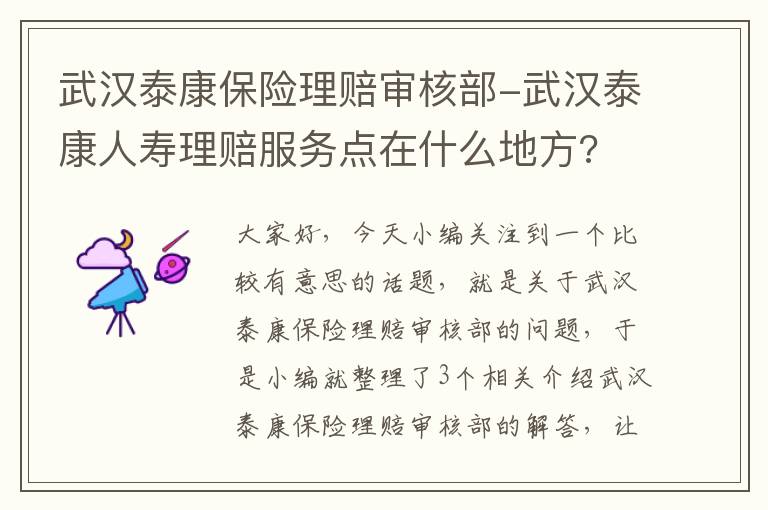 武汉泰康保险理赔审核部-武汉泰康人寿理赔服务点在什么地方?

大家好，今天小编关注到一个比较有意思的话题，就是关于武汉泰康保险理赔审核部的问题，于是小编就整理了3个相关介绍武汉泰康保险理赔审核部的解答，让